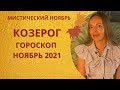 МИСТИЧЕСКИЙ НОЯБРЬ
КОЗЕРОГ
ГОРОСКОП
НОЯБРЬ 2021